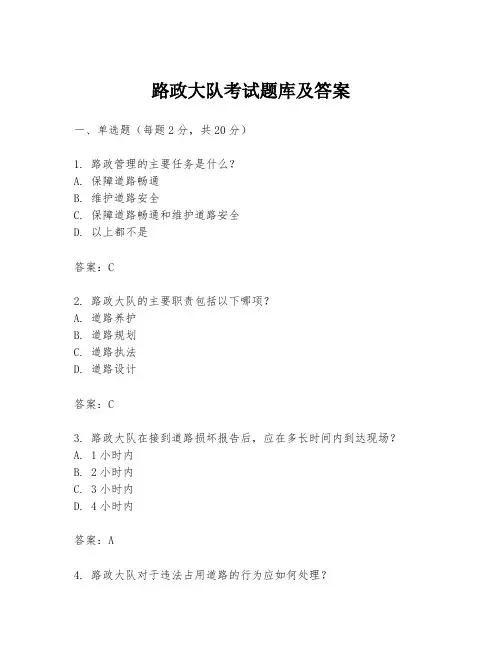 路政大队考试题库及答案

一、单选题（每题2分，共20分）

1. 路政管理的主要任务是什么？
A. 保障道路畅通
B. 维护道路安全
C. 保障道路畅通和维护道路安全
D. 以上都不是

答案：C

2. 路政大队的主要职责包括以下哪项？
A. 道路养护
B. 道路规划
C. 道路执法
D. 道路设计

答案：C

3. 路政大队在接到道路损坏报告后，应在多长时间内到达现场？
A. 1小时内
B. 2小时内
C. 3小时内
D. 4小时内

答案：A

4. 路政大队对于违法占用道路的行为应如何处理？